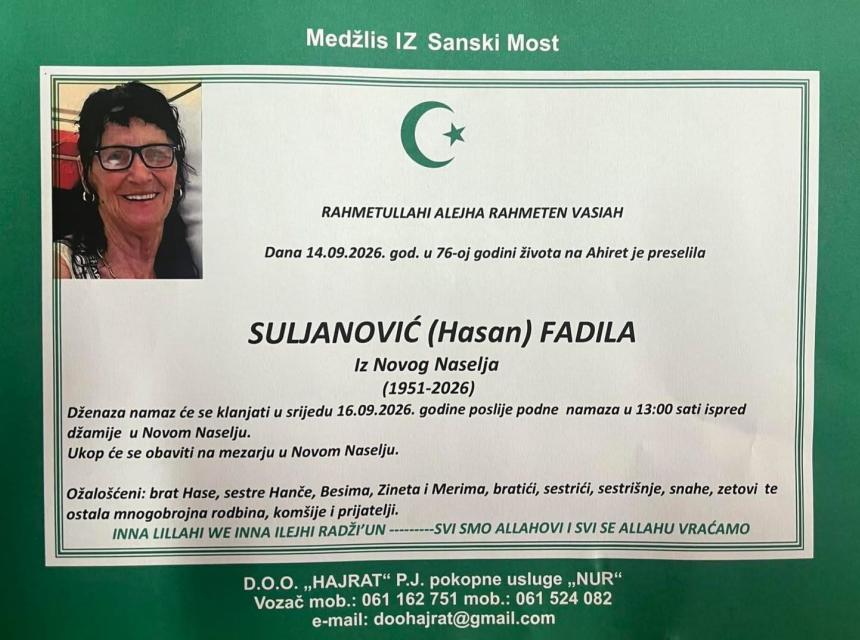 Medžlis IZ Sanski Most

RAHMETULLAHI ALEJHA RAHMETEN VASIAH

Dana 14.09.2026. god. u 76-oj godini života na Ahiret je preselila

SULJANOVIĆ (Hasan) FADILA
Iz Novog Naselja
(1951-2026)

Dženaza namaz će se klanjati u srijedu 16.09.2026. godine poslije podne namaza u 13:00 sati ispred džamije u Novom Naselju.
Ukop će se obaviti na mezarju u Novom Naselju.

Ožalošćeni: brat Hase, sestre Hanče, Besima, Zineta i Merima, bratići, sestrići, sestrišnje, snahe, zetovi te ostala mnogobrojna rodbina, komšije i prijatelji.

INNA LILLAHI WE INNA ILEJHI RADŽI'UN ---------SVI SMO ALLAHOVI I SVI SE ALLAHU VRAĆAMO

D.O.O. „HAJRAT" P.J. pokopne usluge „NUR"
Vozač mob.: 061 162 751 mob.: 061 524 082
e-mail: doohajrat@gmail.com